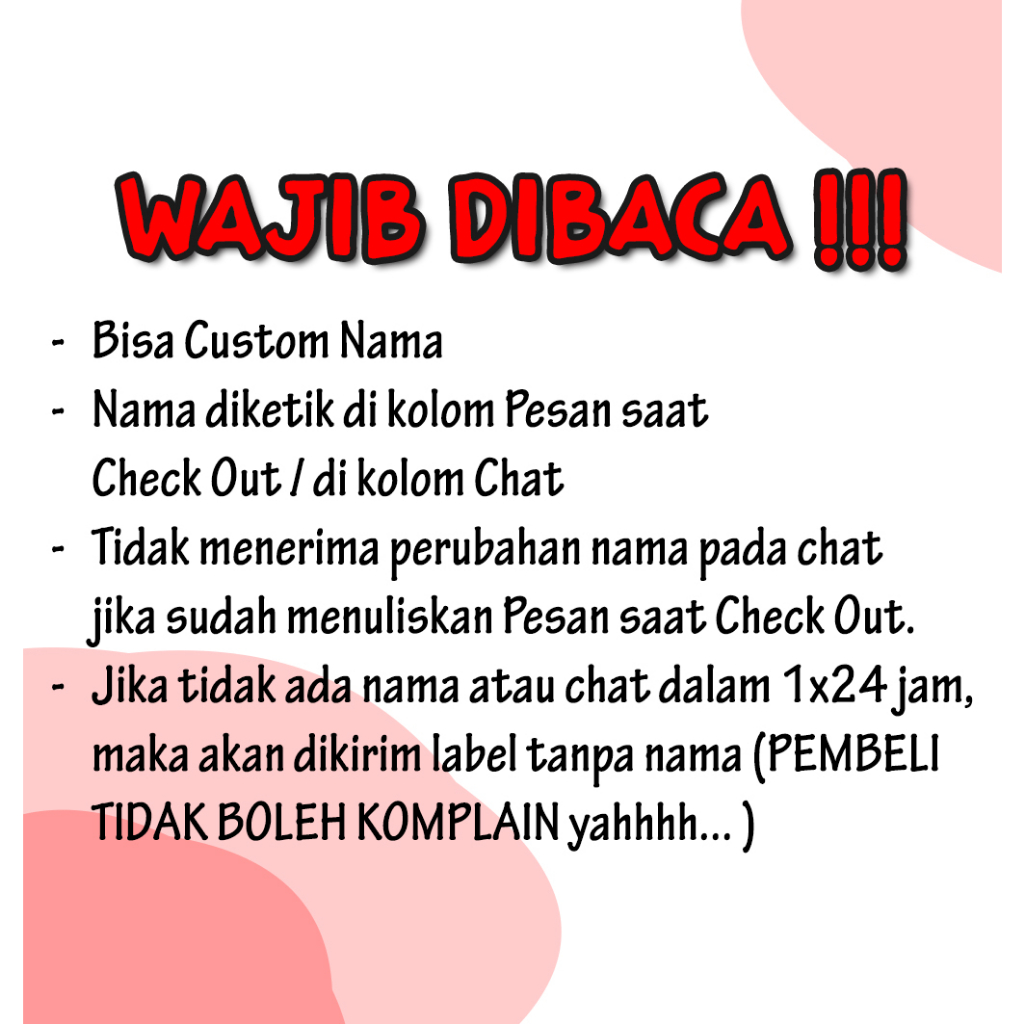 WAJIB DIBACA !!!

- Bisa Custom Nama
- Nama diketik di kolom Pesan saat Check Out / di kolom Chat
- Tidak menerima perubahan nama pada chat jika sudah menuliskan Pesan saat Check Out.
- Jika tidak ada nama atau chat dalam 1x24 jam, maka akan dikirim label tanpa nama (PEMBELI TIDAK BOLEH KOMPLAIN yahhhh... )